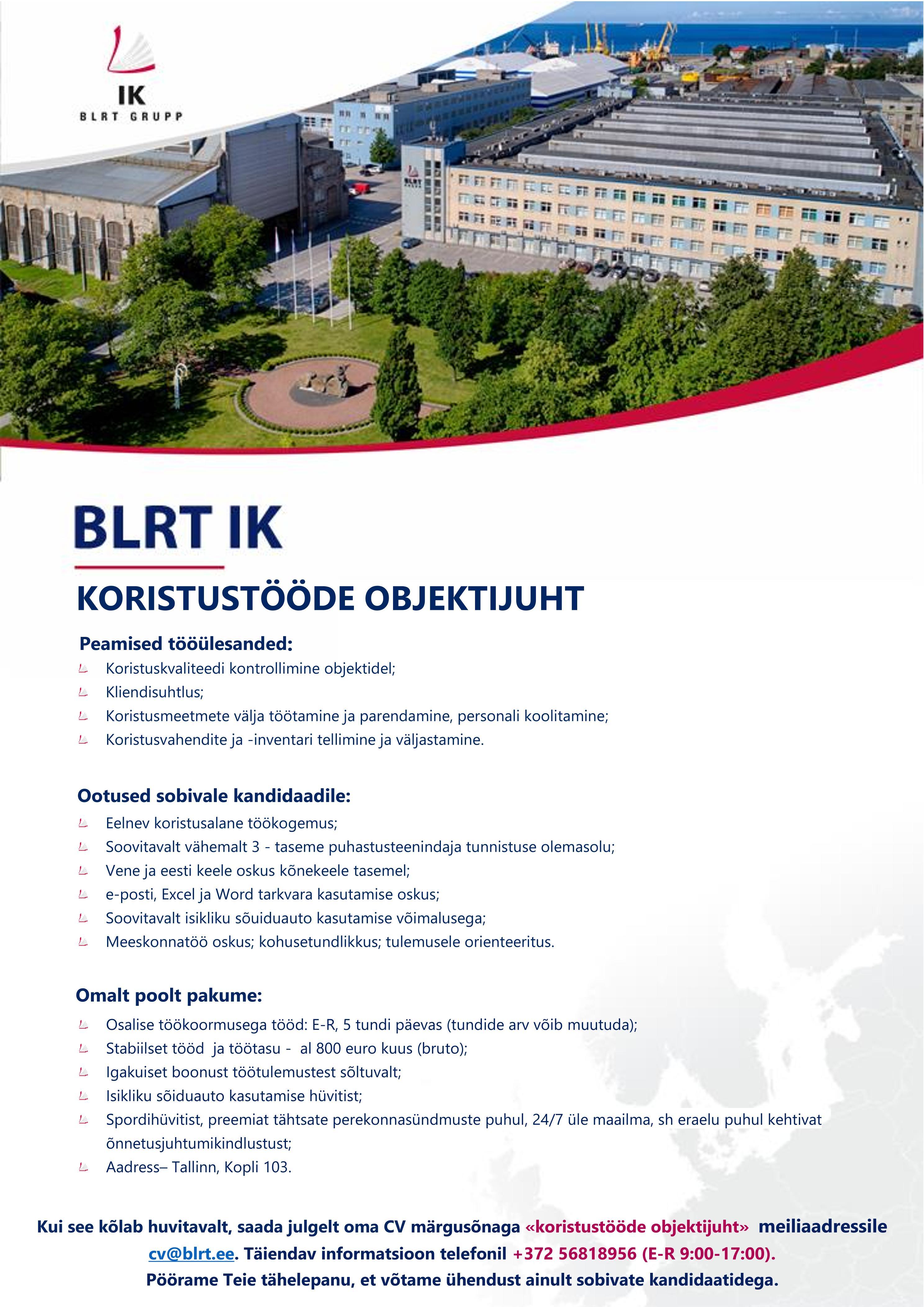 IK
BLRT GRUPP

BLRT IK

KORISTUSTÖÖDE OBJEKTIJUHT

Peamised tööülesanded:
Koristuskvaliteedi kontrollimine objektidel;
Kliendisuhtlus;
Koristusmeetmete välja töötamine ja parendamine, personali koolitamine;
Koristusvahendite ja -inventari tellimine ja väljastamine.

Ootused sobivale kandidaadile:
Eelnev koristusalane töökogemus;
Soovitavalt vähemalt 3 - taseme puhastusteenindaja tunnistuse olemasolu;
Vene ja eesti keele oskus kõnekeele tasemel;
e-posti, Excel ja Word tarkvara kasutamise oskus;
Soovitavalt isikliku sõuiduauto kasutamise võimalusega;
Meeskonnatöö oskus; kohusetundlikkus; tulemusele orienteeritus.

Omalt poolt pakume:
Osalise töökoormusega tööd: E-R, 5 tundi päevas (tundide arv võib muutuda);
Stabiilset tööd ja töötasu - al 800 euro kuus (bruto);
Igakuiset boonust töötulemustest sõltuvalt;
Isikliku sõiduauto kasutamise hüvitist;
Spordihüvitist, preemiat tähtsate perekonnasündmuste puhul, 24/7 üle maailma, sh eraelu puhul kehtivat õnnetusjuhtumikindlustust;
Aadress– Tallinn, Kopli 103.

Kui see kõlab huvitavalt, saada julgelt oma CV märgusõnaga «koristustööde objektijuht» meiliaadressile cv@blrt.ee. Täiendav informatsioon telefonil +372 56818956 (E-R 9:00-17:00).
Pöörame Teie tähelepanu, et võtame ühendust ainult sobivate kandidaatidega.